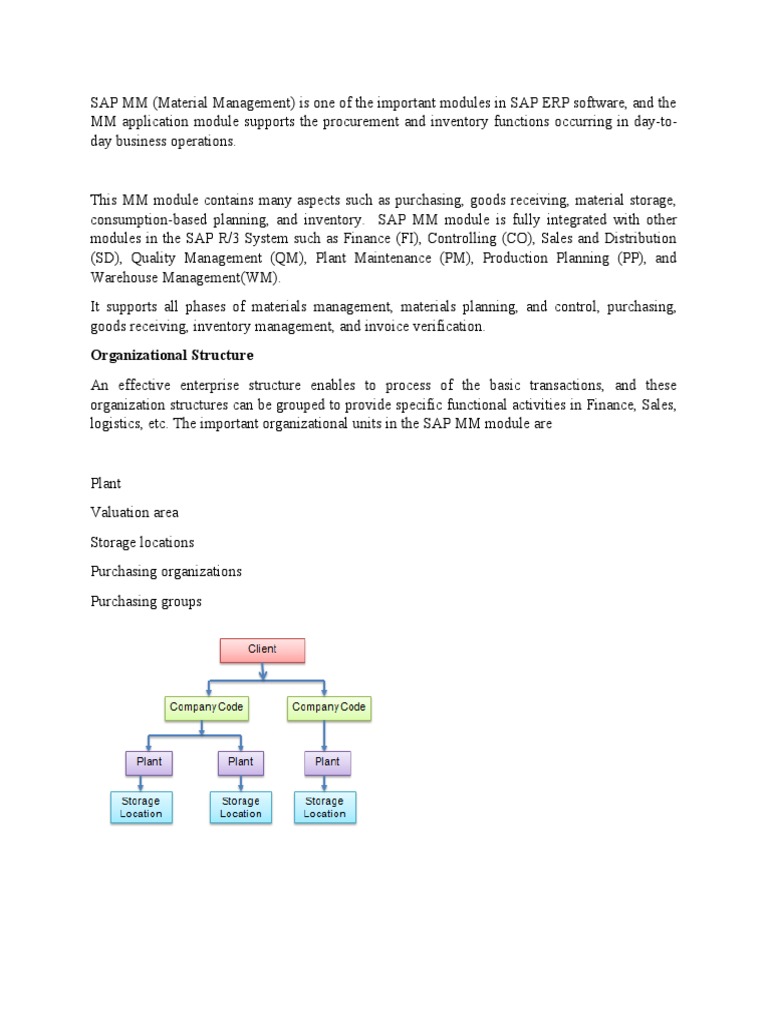 SAP MM (Material Management) is one of the important modules in SAP ERP software, and the MM application module supports the procurement and inventory functions occurring in day-to-day business operations.

This MM module contains many aspects such as purchasing, goods receiving, material storage, consumption-based planning, and inventory. SAP MM module is fully integrated with other modules in the SAP R/3 System such as Finance (FI), Controlling (CO), Sales and Distribution (SD), Quality Management (QM), Plant Maintenance (PM), Production Planning (PP), and Warehouse Management(WM).

It supports all phases of materials management, materials planning, and control, purchasing, goods receiving, inventory management, and invoice verification.

Organizational Structure

An effective enterprise structure enables to process of the basic transactions, and these organization structures can be grouped to provide specific functional activities in Finance, Sales, logistics, etc. The important organizational units in the SAP MM module are

Plant

Valuation area

Storage locations

Purchasing organizations

Purchasing groups

Client

Company Code

Company Code

Plant

Plant

Plant

Storage Location

Storage Location

Storage Location